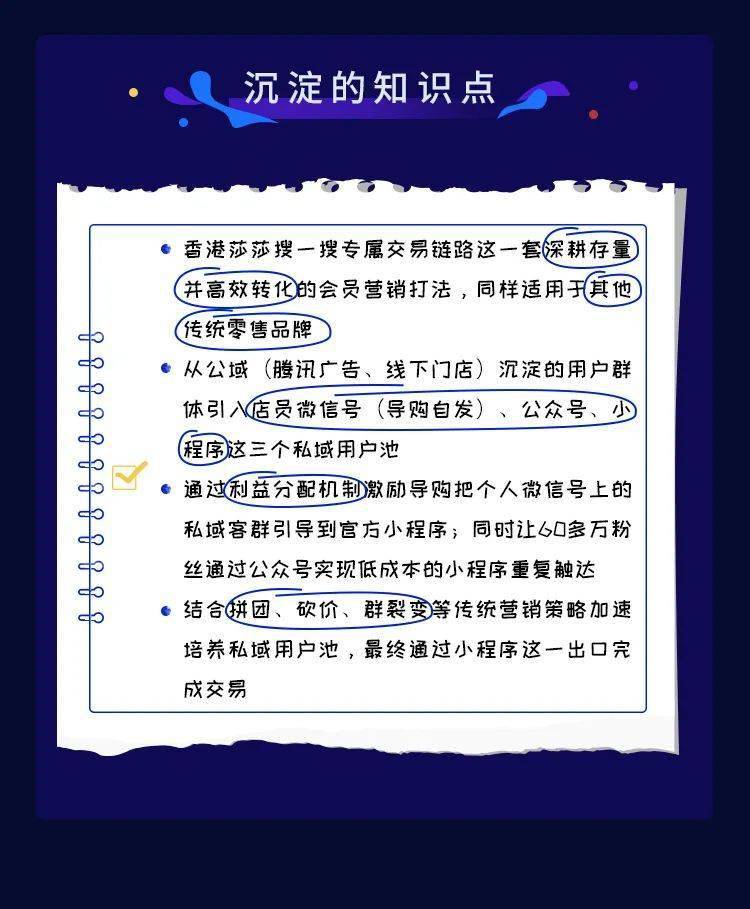 沉淀的知识点

• 香港莎莎搜一搜专属交易链路这一套深耕存量并高效转化的会员营销打法，同样适用于其他传统零售品牌

• 从公域（腾讯广告、线下门店）沉淀的用户群体引入店员微信号（导购自发）、公众号、小程序这三个私域用户池

• 通过利益分配机制激励导购把个人微信号上的私域客群引导到官方小程序；同时让60多万粉丝通过公众号实现低成本的小程序重复触达

• 结合拼团、砍价、群裂变等传统营销策略加速培养私域用户池，最终通过小程序这一出口完成交易